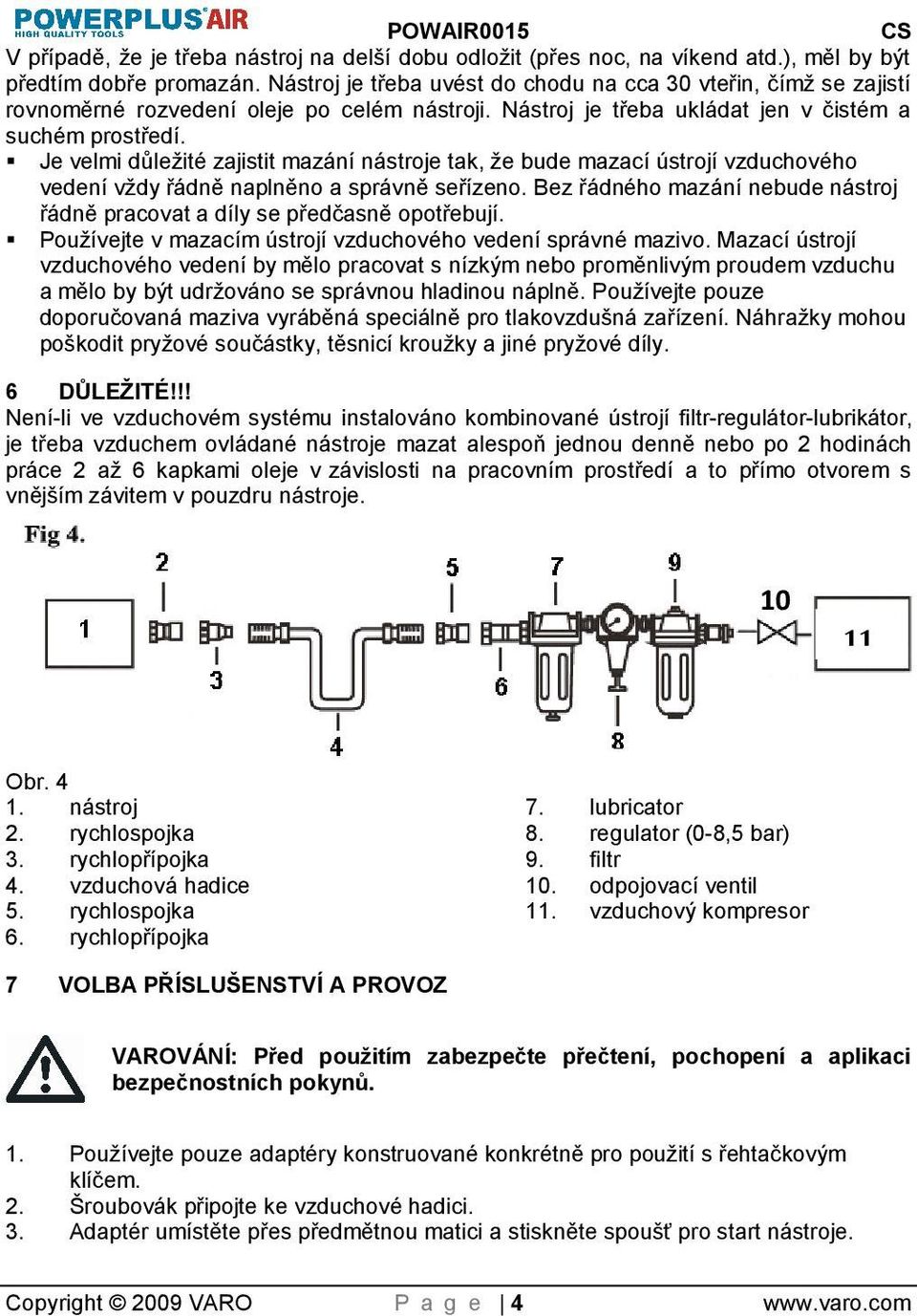 POWERPLUS AIR
HIGH QUALITY TOOLS
POWAIR0015 CS

V případě, že je třeba nástroj na delší dobu odložit (přes noc, na víkend atd.), měl by být předtím dobře promazán. Nástroj je třeba uvést do chodu na cca 30 vteřin, čímž se zajistí rovnoměrné rozvedení oleje po celém nástroji. Nástroj je třeba ukládat jen v čistém a suchém prostředí.

▪ Je velmi důležité zajistit mazání nástroje tak, že bude mazací ústrojí vzduchového vedení vždy řádně naplněno a správně seřízeno. Bez řádného mazání nebude nástroj řádně pracovat a díly se předčasně opotřebují.

▪ Používejte v mazacím ústrojí vzduchového vedení správné mazivo. Mazací ústrojí vzduchového vedení by mělo pracovat s nízkým nebo proměnlivým proudem vzduchu a mělo by být udržováno se správnou hladinou náplně. Používejte pouze doporučovaná maziva vyráběná speciálně pro tlakovzdušná zařízení. Náhražky mohou poškodit pryžové součástky, těsnicí kroužky a jiné pryžové díly.

6 DŮLEŽITÉ!!!

Není-li ve vzduchovém systému instalováno kombinované ústrojí filtr-regulátor-lubrikátor, je třeba vzduchem ovládané nástroje mazat alespoň jednou denně nebo po 2 hodinách práce 2 až 6 kapkami oleje v závislosti na pracovním prostředí a to přímo otvorem s vnějším závitem v pouzdru nástroje.

Fig 4.

1 2 3 4 5 6 7 8 9 10 11

Obr. 4
1. nástroj
2. rychlospojka
3. rychlopřípojka
4. vzduchová hadice
5. rychlospojka
6. rychlopřípojka

7. lubricator
8. regulator (0-8,5 bar)
9. filtr
10. odpojovací ventil
11. vzduchový kompresor

7 VOLBA PŘÍSLUŠENSTVÍ A PROVOZ

VAROVÁNÍ: Před použitím zabezpečte přečtení, pochopení a aplikaci bezpečnostních pokynů.

1. Používejte pouze adaptéry konstruované konkrétně pro použití s řehtačkovým klíčem.
2. Šroubovák připojte ke vzduchové hadici.
3. Adaptér umístěte přes předmětnou matici a stiskněte spoušť pro start nástroje.

Copyright © 2009 VARO P a g e | 4 www.varo.com